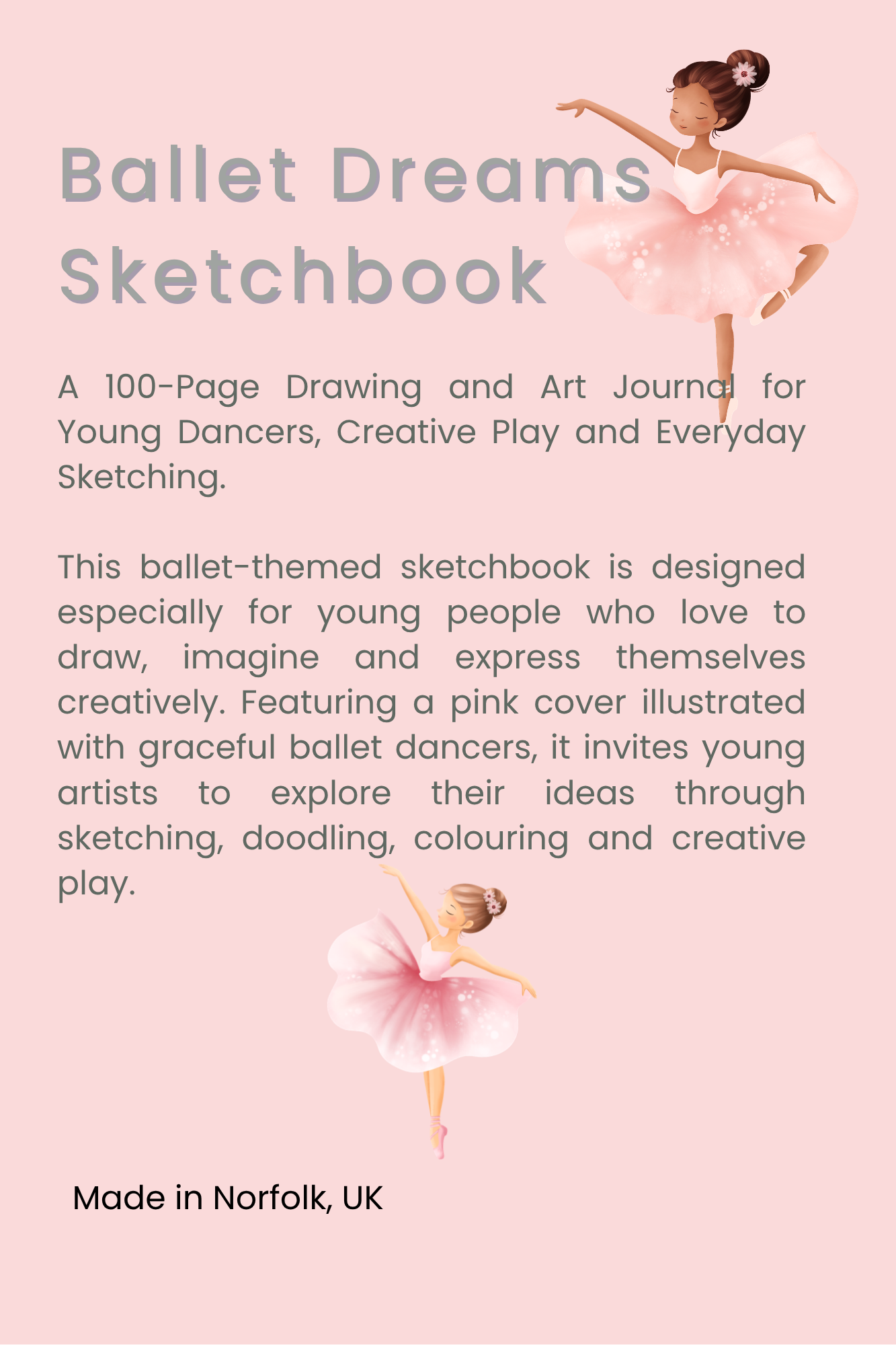 Ballet Dreams Sketchbook

A 100-Page Drawing and Art Journal for Young Dancers, Creative Play and Everyday Sketching.

This ballet-themed sketchbook is designed especially for young people who love to draw, imagine and express themselves creatively. Featuring a pink cover illustrated with graceful ballet dancers, it invites young artists to explore their ideas through sketching, doodling, colouring and creative play.

Made in Norfolk, UK